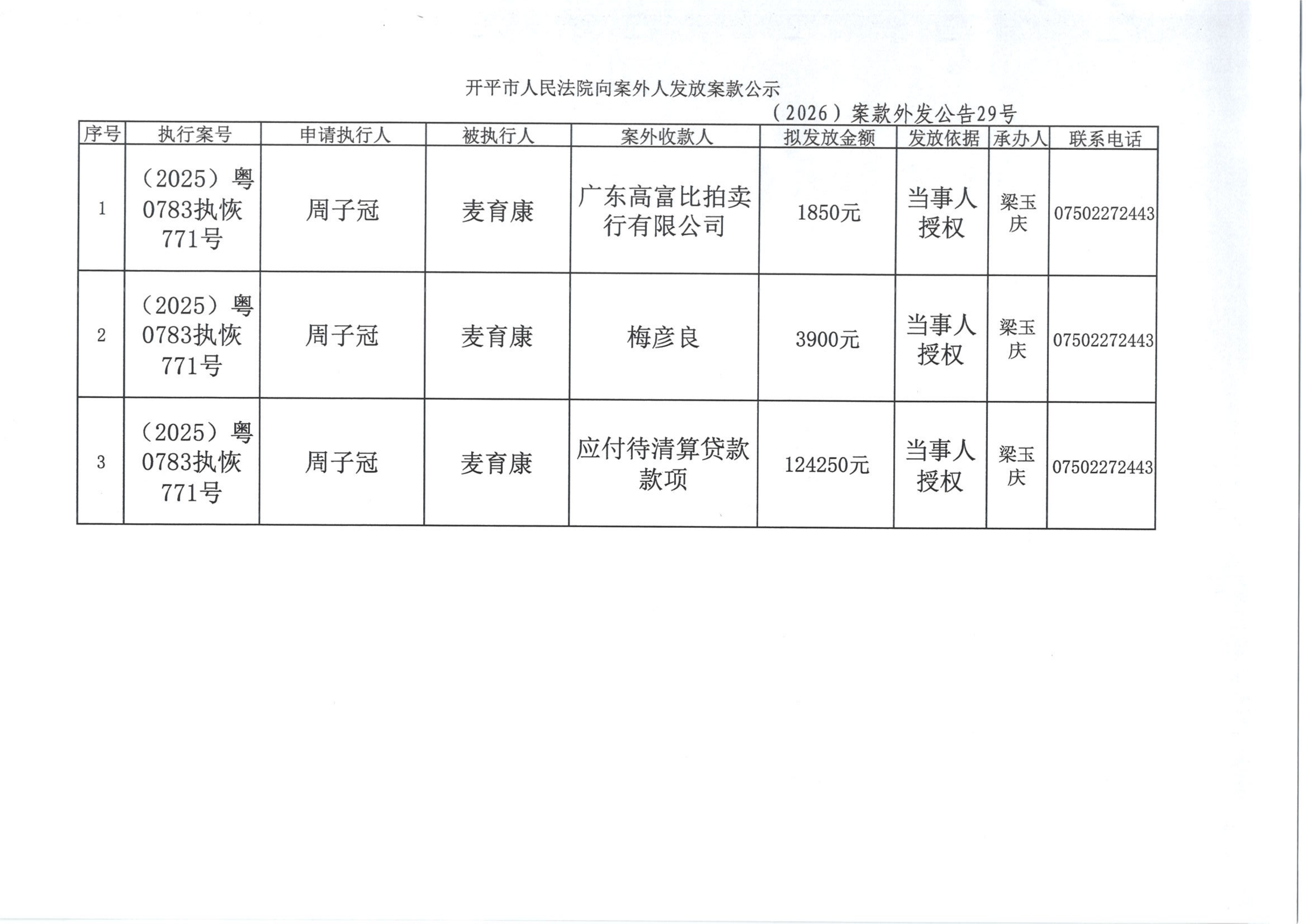 开平市人民法院向案外人发放案款公示

（2026）案款外发公告29号

| 序号 | 执行案号 | 申请执行人 | 被执行人 | 案外收款人 | 拟发放金额 | 发放依据 | 承办人 | 联系电话 |
|---|---|---|---|---|---|---|---|---|
| 1 | （2025）粤0783执恢771号 | 周子冠 | 麦育康 | 广东高富比拍卖行有限公司 | 1850元 | 当事人授权 | 梁玉庆 | 07502272443 |
| 2 | （2025）粤0783执恢771号 | 周子冠 | 麦育康 | 梅彦良 | 3900元 | 当事人授权 | 梁玉庆 | 07502272443 |
| 3 | （2025）粤0783执恢771号 | 周子冠 | 麦育康 | 应付待清算贷款款项 | 124250元 | 当事人授权 | 梁玉庆 | 07502272443 |